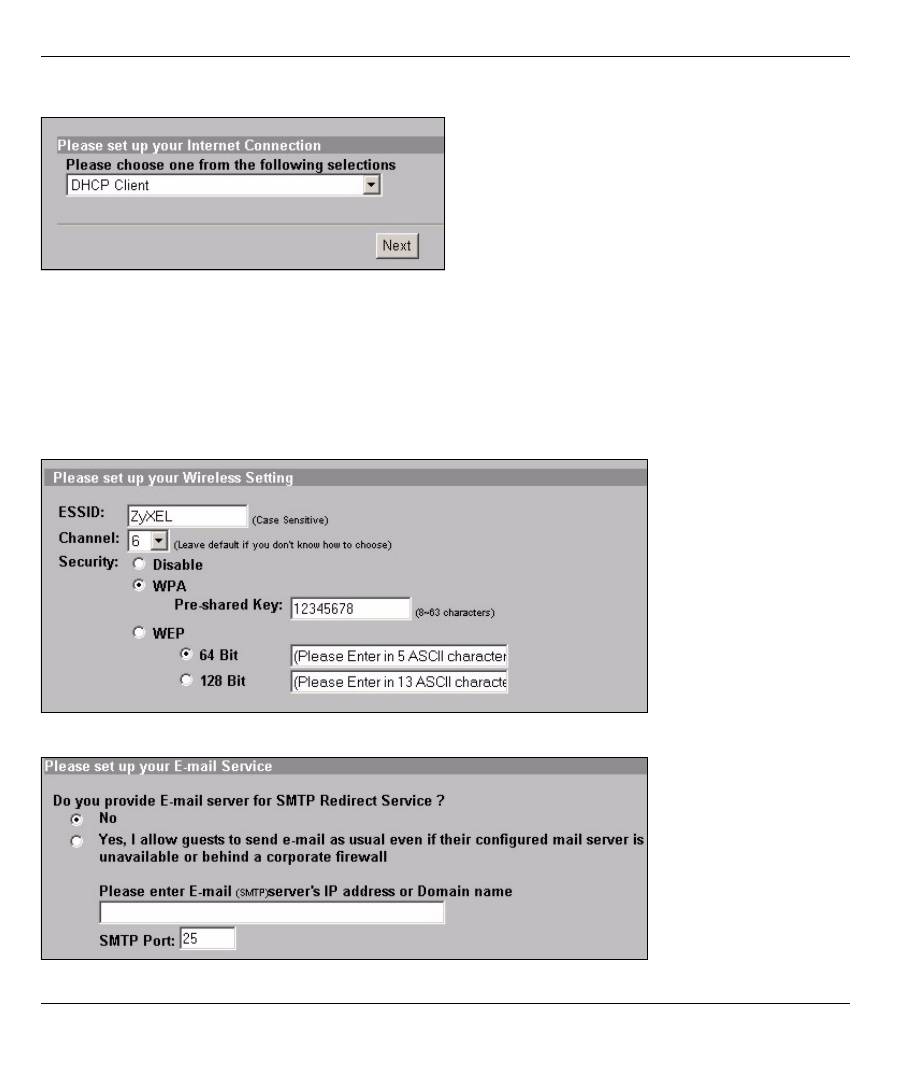 Please set up your Internet Connection

Please choose one from the following selections

DHCP Client

Next

Please set up your Wireless Setting

ESSID: ZyXEL (Case Sensitive)

Channel: 6 (Leave default if you don't know how to choose)

Security: Disable

WPA

Pre-shared Key: 12345678 (8~63 characters)

WEP

64 Bit (Please Enter in 5 ASCII character

128 Bit (Please Enter in 13 ASCII characte

Please set up your E-mail Service

Do you provide E-mail server for SMTP Redirect Service ?

No

Yes, I allow guests to send e-mail as usual even if their configured mail server is unavailable or behind a corporate firewall

Please enter E-mail (SMTP)server's IP address or Domain name

SMTP Port: 25